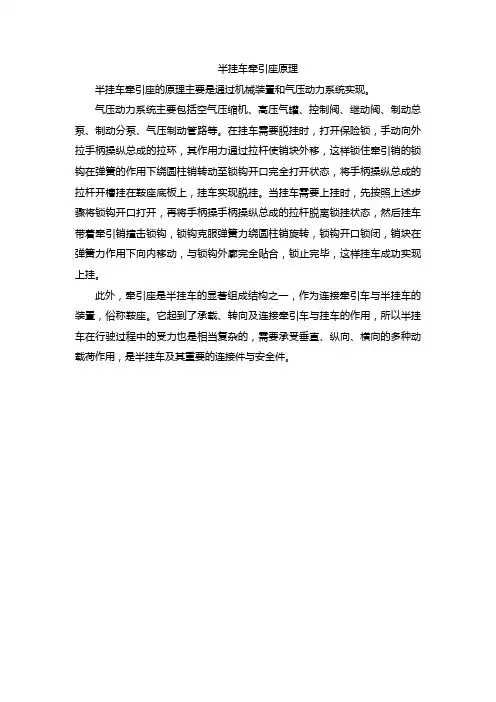 半挂车牵引座原理

半挂车牵引座的原理主要是通过机械装置和气压动力系统实现。

气压动力系统主要包括空气压缩机、高压气罐、控制阀、继动阀、制动总泵、制动分泵、气压制动管路等。在挂车需要脱挂时，打开保险锁，手动向外拉手柄操纵总成的拉环，其作用力通过拉杆使销块外移，这样锁住牵引销的锁钩在弹簧的作用下绕圆柱销转动至锁钩开口完全打开状态，将手柄操纵总成的拉杆开槽挂在鞍座底板上，挂车实现脱挂。当挂车需要上挂时，先按照上述步骤将锁钩开口打开，再将手柄操手柄操纵总成的拉杆脱离锁挂状态，然后挂车带着牵引销撞击锁钩，锁钩克服弹簧力绕圆柱销旋转，锁钩开口锁闭，销块在弹簧力作用下向内移动，与锁钩外廓完全贴合，锁止完毕，这样挂车成功实现上挂。

此外，牵引座是半挂车的显著组成结构之一，作为连接牵引车与半挂车的装置，俗称鞍座。它起到了承载、转向及连接牵引车与挂车的作用，所以半挂车在行驶过程中的受力也是相当复杂的，需要承受垂直、纵向、横向的多种动载荷作用，是半挂车及其重要的连接件与安全件。